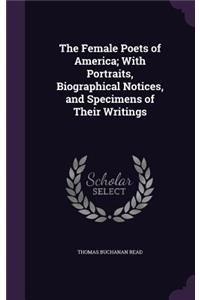 The Female Poets of America; With Portraits, Biographical Notices, and Specimens of Their Writings

Scholar SELECT

THOMAS BUCHANAN READ